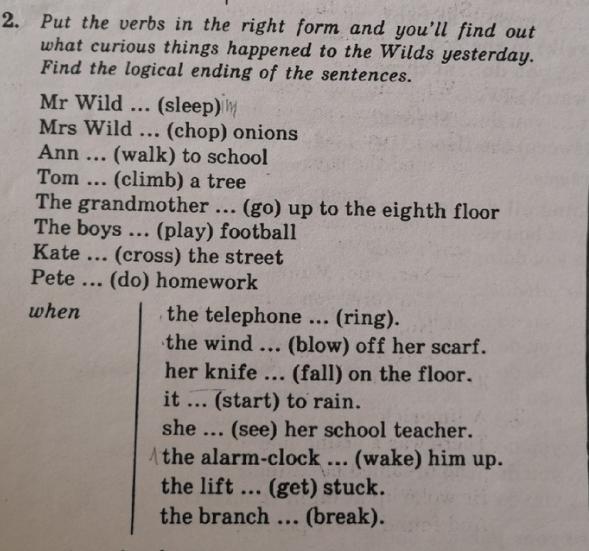 2. Put the verbs in the right form and you'll find out what curious things happened to the Wilds yesterday. Find the logical ending of the sentences.

Mr Wild ... (sleep)
Mrs Wild ... (chop) onions
Ann ... (walk) to school
Tom ... (climb) a tree
The grandmother ... (go) up to the eighth floor
The boys ... (play) football
Kate ... (cross) the street
Pete ... (do) homework

when

the telephone ... (ring).
the wind ... (blow) off her scarf.
her knife ... (fall) on the floor.
it ... (start) to rain.
she ... (see) her school teacher.
the alarm-clock ... (wake) him up.
the lift ... (get) stuck.
the branch ... (break).